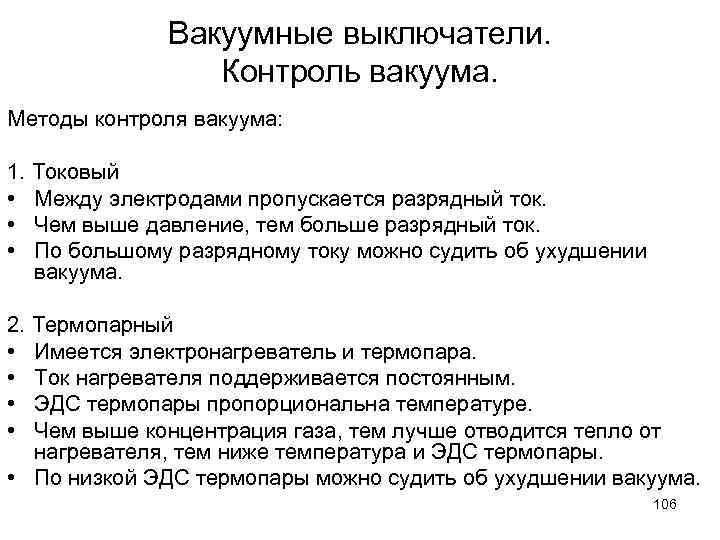 Вакуумные выключатели.
Контроль вакуума.

Методы контроля вакуума:

1. Токовый
• Между электродами пропускается разрядный ток.
• Чем выше давление, тем больше разрядный ток.
• По большому разрядному току можно судить об ухудшении вакуума.

2. Термопарный
• Имеется электронагреватель и термопара.
• Ток нагревателя поддерживается постоянным.
• ЭДС термопары пропорциональна температуре.
• Чем выше концентрация газа, тем лучше отводится тепло от нагревателя, тем ниже температура и ЭДС термопары.
• По низкой ЭДС термопары можно судить об ухудшении вакуума.

106